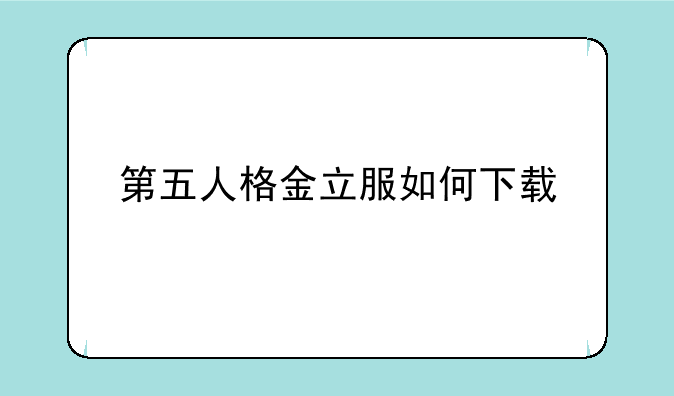 第五人格金立服如何下载